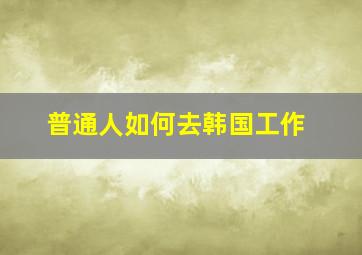 普通人如何去韩国工作